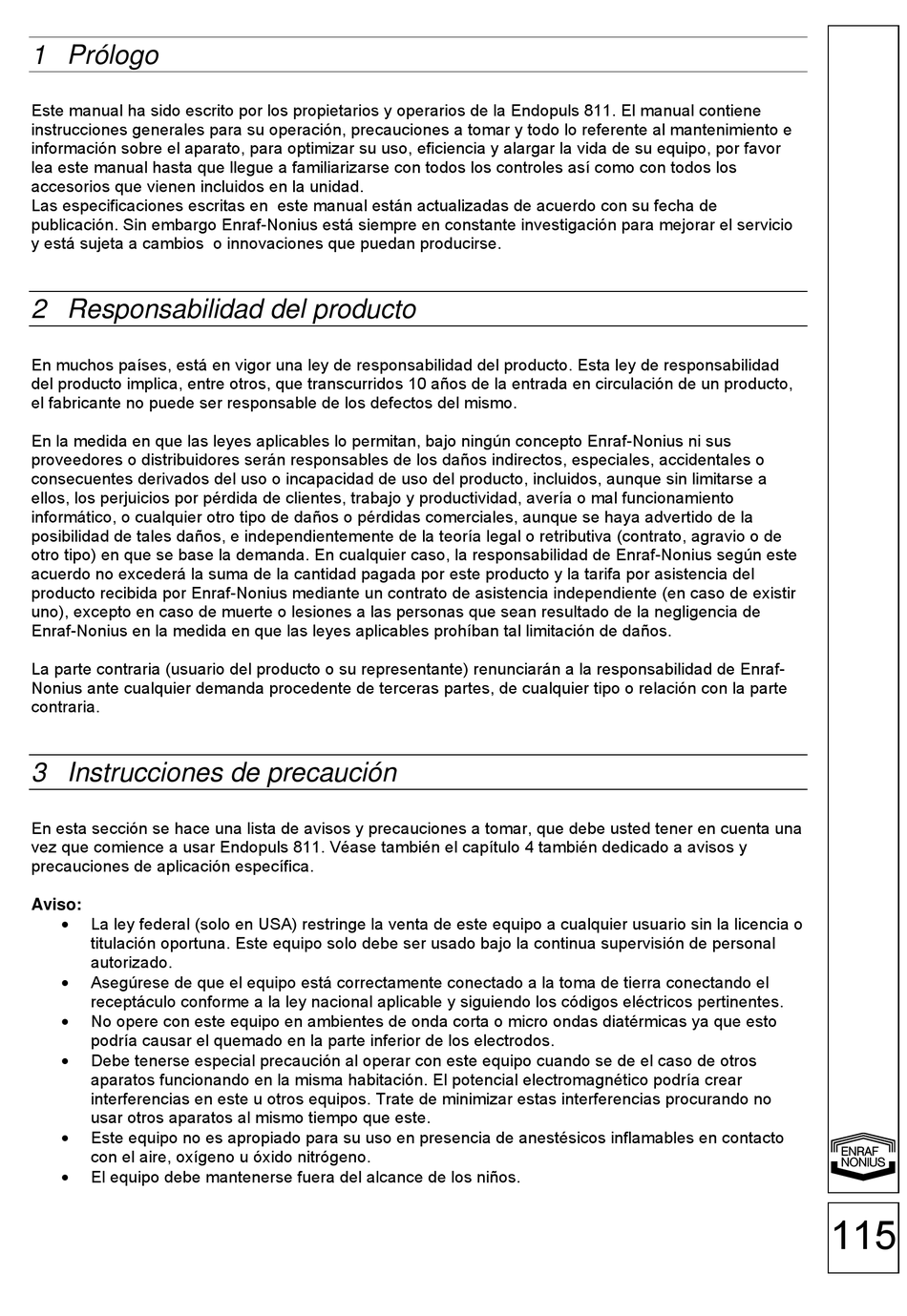 1 Prólogo

Este manual ha sido escrito por los propietarios y operarios de la Endopuls 811. El manual contiene instrucciones generales para su operación, precauciones a tomar y todo lo referente al mantenimiento e información sobre el aparato, para optimizar su uso, eficiencia y alargar la vida de su equipo, por favor lea este manual hasta que llegue a familiarizarse con todos los controles así como con todos los accesorios que vienen incluidos en la unidad.
Las especificaciones escritas en este manual están actualizadas de acuerdo con su fecha de publicación. Sin embargo Enraf-Nonius está siempre en constante investigación para mejorar el servicio y está sujeta a cambios o innovaciones que puedan producirse.

2 Responsabilidad del producto

En muchos países, está en vigor una ley de responsabilidad del producto. Esta ley de responsabilidad del producto implica, entre otros, que transcurridos 10 años de la entrada en circulación de un producto, el fabricante no puede ser responsable de los defectos del mismo.

En la medida en que las leyes aplicables lo permitan, bajo ningún concepto Enraf-Nonius ni sus proveedores o distribuidores serán responsables de los daños indirectos, especiales, accidentales o consecuentes derivados del uso o incapacidad de uso del producto, incluidos, aunque sin limitarse a ellos, los perjuicios por pérdida de clientes, trabajo y productividad, avería o mal funcionamiento informático, o cualquier otro tipo de daños o pérdidas comerciales, aunque se haya advertido de la posibilidad de tales daños, e independientemente de la teoría legal o retributiva (contrato, agravio o de otro tipo) en que se base la demanda. En cualquier caso, la responsabilidad de Enraf-Nonius según este acuerdo no excederá la suma de la cantidad pagada por este producto y la tarifa por asistencia del producto recibida por Enraf-Nonius mediante un contrato de asistencia independiente (en caso de existir uno), excepto en caso de muerte o lesiones a las personas que sean resultado de la negligencia de Enraf-Nonius en la medida en que las leyes aplicables prohíban tal limitación de daños.

La parte contraria (usuario del producto o su representante) renunciarán a la responsabilidad de Enraf-Nonius ante cualquier demanda procedente de terceras partes, de cualquier tipo o relación con la parte contraria.

3 Instrucciones de precaución

En esta sección se hace una lista de avisos y precauciones a tomar, que debe usted tener en cuenta una vez que comience a usar Endopuls 811. Véase también el capítulo 4 también dedicado a avisos y precauciones de aplicación específica.

Aviso:
• La ley federal (solo en USA) restringe la venta de este equipo a cualquier usuario sin la licencia o titulación oportuna. Este equipo solo debe ser usado bajo la continua supervisión de personal autorizado.
• Asegúrese de que el equipo está correctamente conectado a la toma de tierra conectando el receptáculo conforme a la ley nacional aplicable y siguiendo los códigos eléctricos pertinentes.
• No opere con este equipo en ambientes de onda corta o micro ondas diatérmicas ya que esto podría causar el quemado en la parte inferior de los electrodos.
• Debe tenerse especial precaución al operar con este equipo cuando se de el caso de otros aparatos funcionando en la misma habitación. El potencial electromagnético podría crear interferencias en este u otros equipos. Trate de minimizar estas interferencias procurando no usar otros aparatos al mismo tiempo que este.
• Este equipo no es apropiado para su uso en presencia de anestésicos inflamables en contacto con el aire, oxígeno u óxido nitrógeno.
• El equipo debe mantenerse fuera del alcance de los niños.

ENRAF NONIUS

115